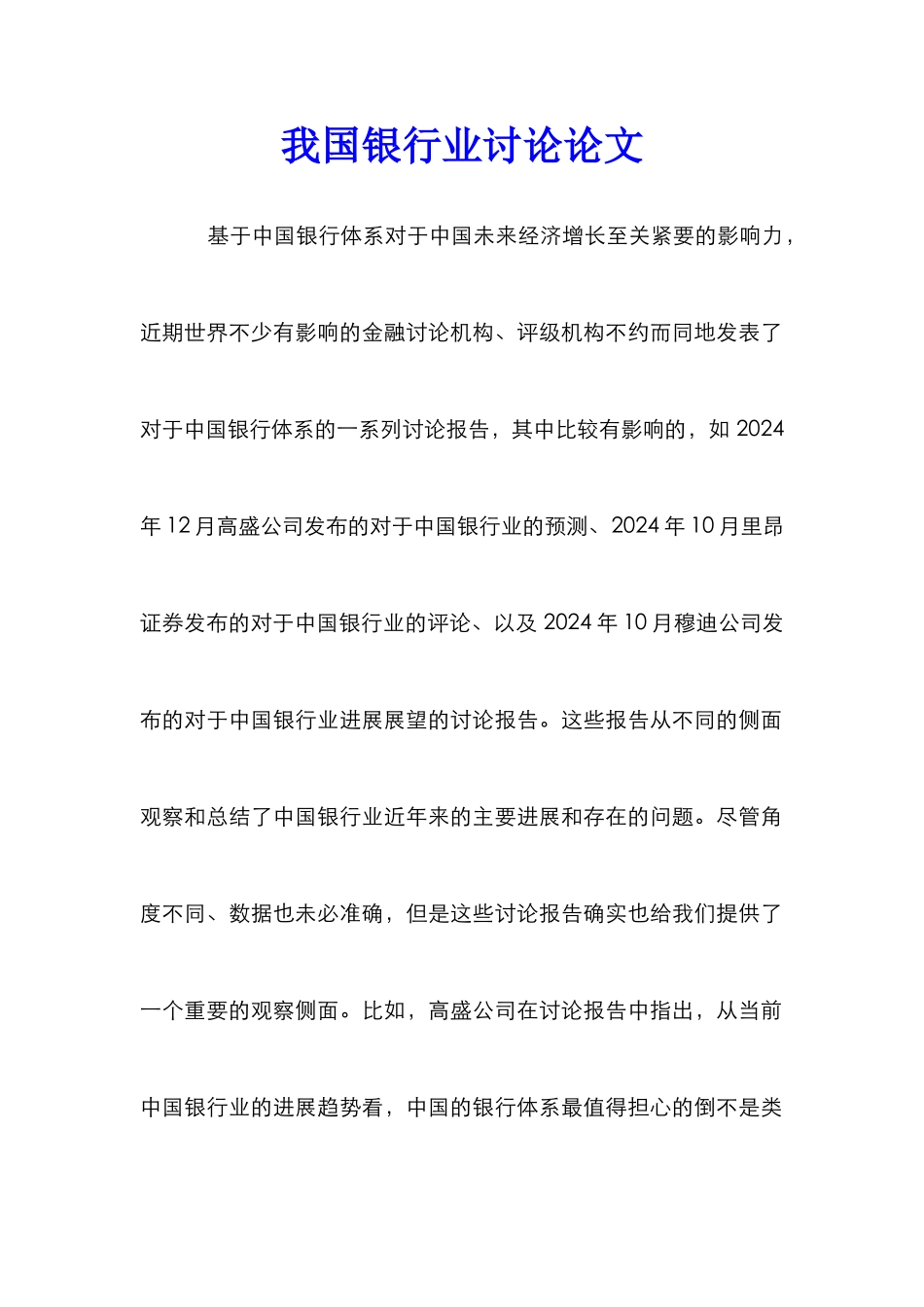 我国银行业讨论论文

基于中国银行体系对于中国未来经济增长至关紧要的影响力，近期世界不少有影响的金融讨论机构、评级机构不约而同地发表了对于中国银行体系的一系列讨论报告，其中比较有影响的，如 2024 年 12 月高盛公司发布的对于中国银行业的预测、2024 年 10 月里昂证券发布的对于中国银行业的评论、以及 2024 年 10 月穆迪公司发布的对于中国银行业进展展望的讨论报告。这些报告从不同的侧面观察和总结了中国银行业近年来的主要进展和存在的问题。尽管角度不同、数据也未必准确，但是这些讨论报告确实也给我们提供了一个重要的观察侧面。比如，高盛公司在讨论报告中指出，从当前中国银行业的进展趋势看，中国的银行体系最值得担心的倒不是类